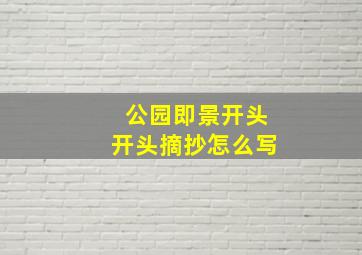 公园即景开头
开头摘抄怎么写